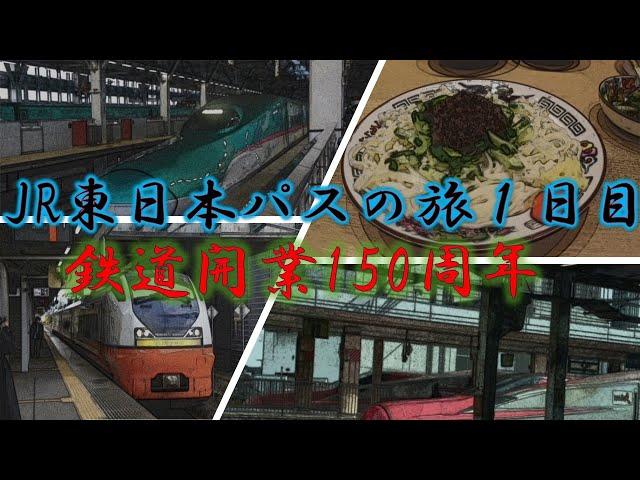 JR東日本パスの旅1日目

鉄道開業150周年